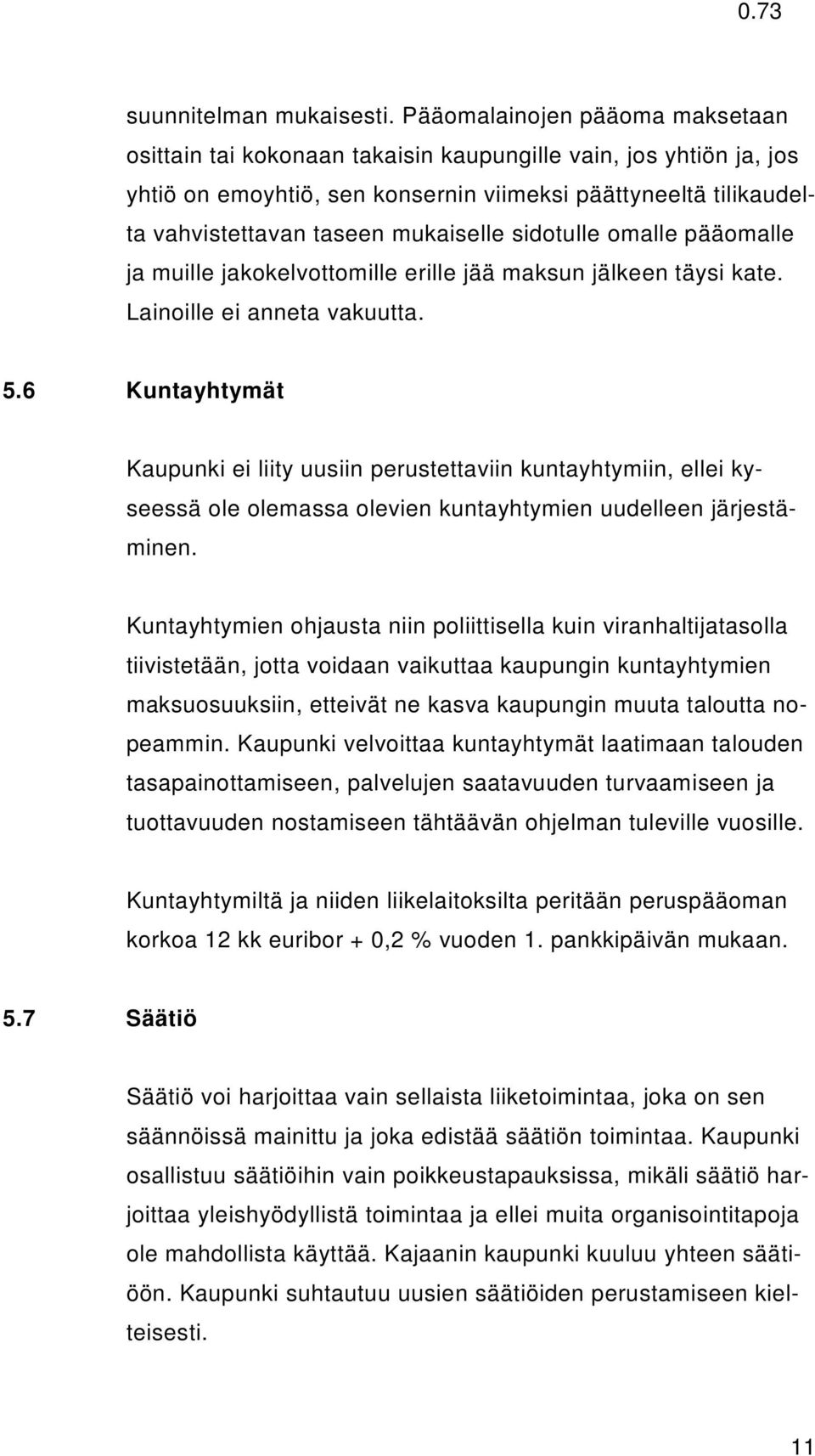 0.73

suunnitelman mukaisesti. Pääomalainojen pääoma maksetaan osittain tai kokonaan takaisin kaupungille vain, jos yhtiön ja, jos yhtiö on emoyhtiö, sen konsernin viimeksi päättyneeltä tilikaudelta vahvistettavan taseen mukaiselle sidotulle omalle pääomalle ja muille jakokelvottomille erille jää maksun jälkeen täysi kate. Lainoille ei anneta vakuutta.

5.6 Kuntayhtymät

Kaupunki ei liity uusiin perustettaviin kuntayhtymiin, ellei kyseessä ole olemassa olevien kuntayhtymien uudelleen järjestäminen.

Kuntayhtymien ohjausta niin poliittisella kuin viranhaltijatasolla tiivistetään, jotta voidaan vaikuttaa kaupungin kuntayhtymien maksuosuuksiin, etteivät ne kasva kaupungin muuta taloutta nopeammin. Kaupunki velvoittaa kuntayhtymät laatimaan talouden tasapainottamiseen, palvelujen saatavuuden turvaamiseen ja tuottavuuden nostamiseen tähtäävän ohjelman tuleville vuosille.

Kuntayhtymiltä ja niiden liikelaitoksilta peritään peruspääoman korkoa 12 kk euribor + 0,2 % vuoden 1. pankkipäivän mukaan.

5.7 Säätiö

Säätiö voi harjoittaa vain sellaista liiketoimintaa, joka on sen säännöissä mainittu ja joka edistää säätiön toimintaa. Kaupunki osallistuu säätiöihin vain poikkeustapauksissa, mikäli säätiö harjoittaa yleishyödyllistä toimintaa ja ellei muita organisointitapoja ole mahdollista käyttää. Kajaanin kaupunki kuuluu yhteen säätiöön. Kaupunki suhtautuu uusien säätiöiden perustamiseen kielteisesti.

11